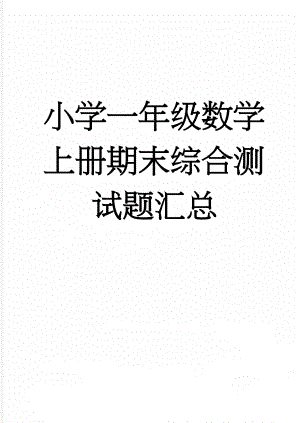 小学一年级数学上册期末综合测试题汇总